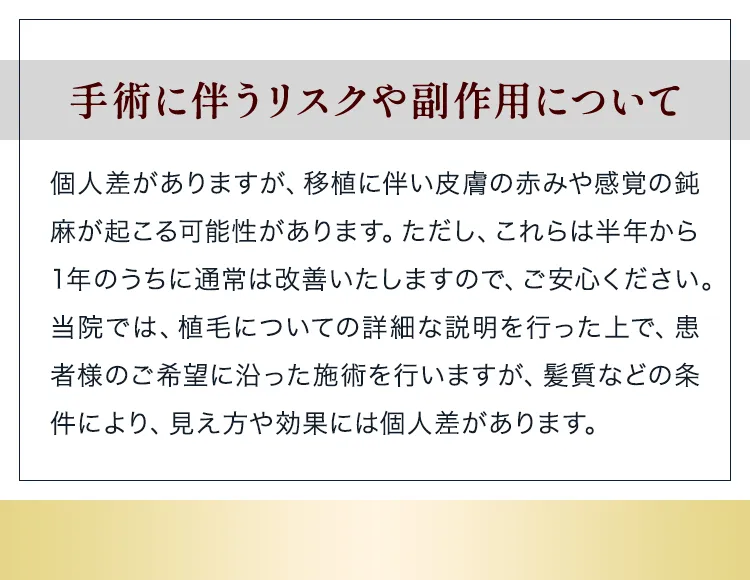 手術に伴うリスクや副作用について

個人差がありますが、移植に伴い皮膚の赤みや感覚の鈍麻が起こる可能性があります。ただし、これらは半年から1年のうちに通常は改善いたしますので、ご安心ください。当院では、植毛についての詳細な説明を行った上で、患者様のご希望に沿った施術を行いますが、髪質などの条件により、見え方や効果には個人差があります。